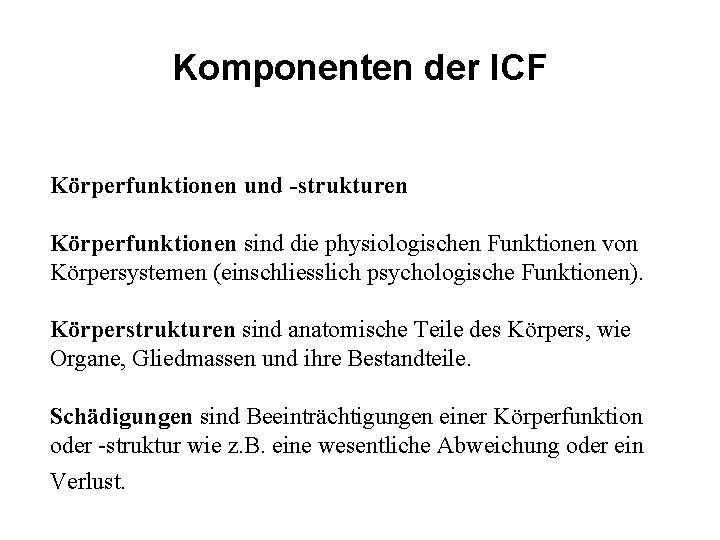 Komponenten der ICF

Körperfunktionen und -strukturen

Körperfunktionen sind die physiologischen Funktionen von Körpersystemen (einschliesslich psychologische Funktionen).

Körperstrukturen sind anatomische Teile des Körpers, wie Organe, Gliedmassen und ihre Bestandteile.

Schädigungen sind Beeinträchtigungen einer Körperfunktion oder -struktur wie z.B. eine wesentliche Abweichung oder ein Verlust.